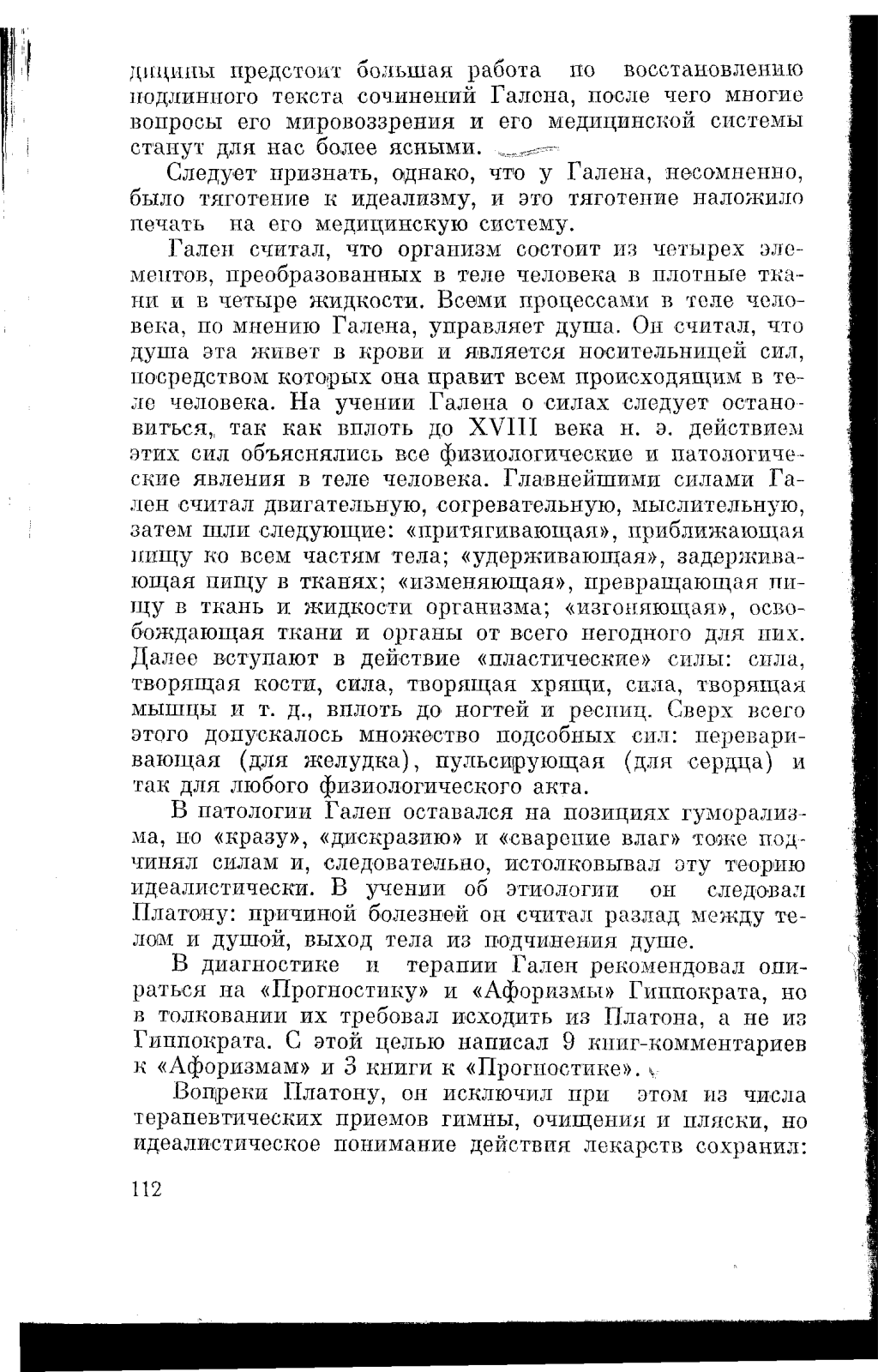 дицины предстоит большая работа по восстановлению подлинного текста сочинений Галена, после чего многие вопросы его мировоззрения и его медицинской системы станут для нас более ясными.

Следует признать, однако, что у Галена, несомненно, было тяготение к идеализму, и это тяготение наложило печать на его медицинскую систему.

Гален считал, что организм состоит из четырех элементов, преобразованных в теле человека в плотные ткани и в четыре жидкости. Всеми процессами в теле человека, по мнению Галена, управляет душа. Он считал, что душа эта живет в крови и является носительницей сил, посредством которых она правит всем происходящим в теле человека. На учении Галена о силах следует остановиться, так как вплоть до XVIII века н. э. действием этих сил объяснялись все физиологические и патологические явления в теле человека. Главнейшими силами Гален считал двигательную, согревательную, мыслительную, затем шли следующие: «притягивающая», приближающая пищу ко всем частям тела; «удерживающая», задерживающая пищу в тканях; «изменяющая», превращающая пищу в ткань и жидкости организма; «изгоняющая», освобождающая ткани и органы от всего негодного для них. Далее вступают в действие «пластические» силы: сила, творящая кости, сила, творящая хрящи, сила, творящая мышцы и т. д., вплоть до ногтей и ресниц. Сверх всего этого допускалось множество подсобных сил: переваривающая (для желудка), пульсирующая (для сердца) и так для любого физиологического акта.

В патологии Гален оставался на позициях гуморализма, но «кразу», «дискразию» и «сварение влаг» тоже подчинял силам и, следовательно, истолковывал эту теорию идеалистически. В учении об этиологии он следовал Платону: причиной болезней он считал разлад между телом и душой, выход тела из подчинения душе.

В диагностике и терапии Гален рекомендовал опираться на «Прогностику» и «Афоризмы» Гиппократа, но в толковании их требовал исходить из Платона, а не из Гиппократа. С этой целью написал 9 книг-комментариев к «Афоризмам» и 3 книги к «Прогностике».

Вопреки Платону, он исключил при этом из числа терапевтических приемов гимны, очищения и пляски, но идеалистическое понимание действия лекарств сохранил:

112